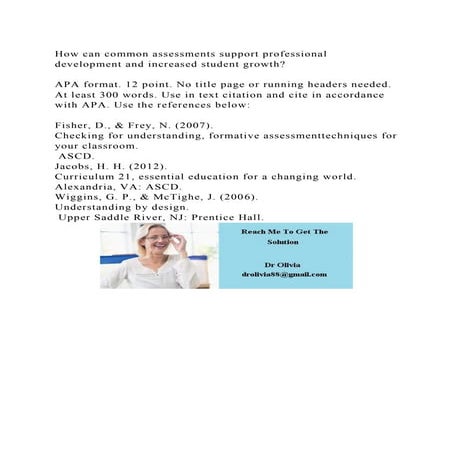 How can common assessments support professional development and increased student growth?

APA format. 12 point. No title page or running headers needed. At least 300 words. Use in text citation and cite in accordance with APA. Use the references below:

Fisher, D., & Frey, N. (2007).
Checking for understanding, formative assessmenttechniques for your classroom.
ASCD.
Jacobs, H. H. (2012).
Curriculum 21, essential education for a changing world.
Alexandria, VA: ASCD.
Wiggins, G. P., & McTighe, J. (2006).
Understanding by design.
Upper Saddle River, NJ: Prentice Hall.

Reach Me To Get The Solution

Dr Olivia
drolivia88@gmail.com